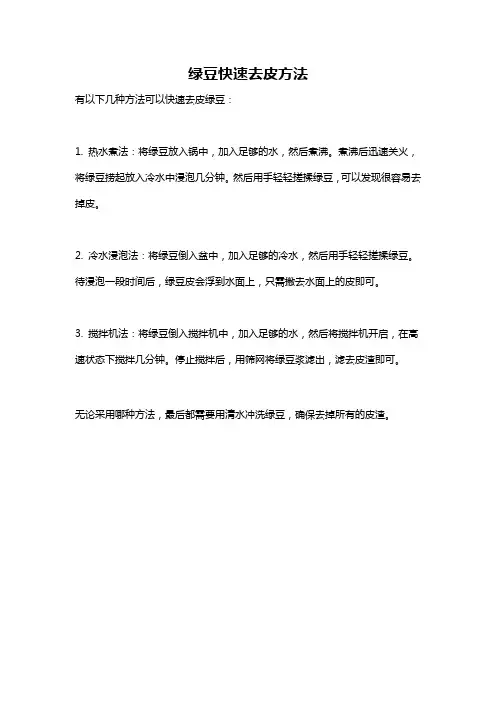 绿豆快速去皮方法

有以下几种方法可以快速去皮绿豆：

1. 热水煮法：将绿豆放入锅中，加入足够的水，然后煮沸。煮沸后迅速关火，将绿豆捞起放入冷水中浸泡几分钟。然后用手轻轻搓揉绿豆，可以发现很容易去掉皮。

2. 冷水浸泡法：将绿豆倒入盆中，加入足够的冷水，然后用手轻轻搓揉绿豆。待浸泡一段时间后，绿豆皮会浮到水面上，只需撇去水面上的皮即可。

3. 搅拌机法：将绿豆倒入搅拌机中，加入足够的水，然后将搅拌机开启，在高速状态下搅拌几分钟。停止搅拌后，用筛网将绿豆浆滤出，滤去皮渣即可。

无论采用哪种方法，最后都需要用清水冲洗绿豆，确保去掉所有的皮渣。